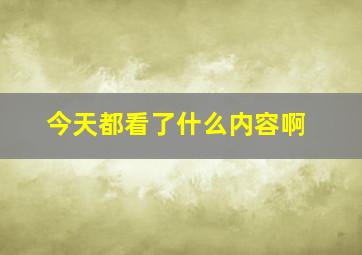 今天都看了什么内容啊